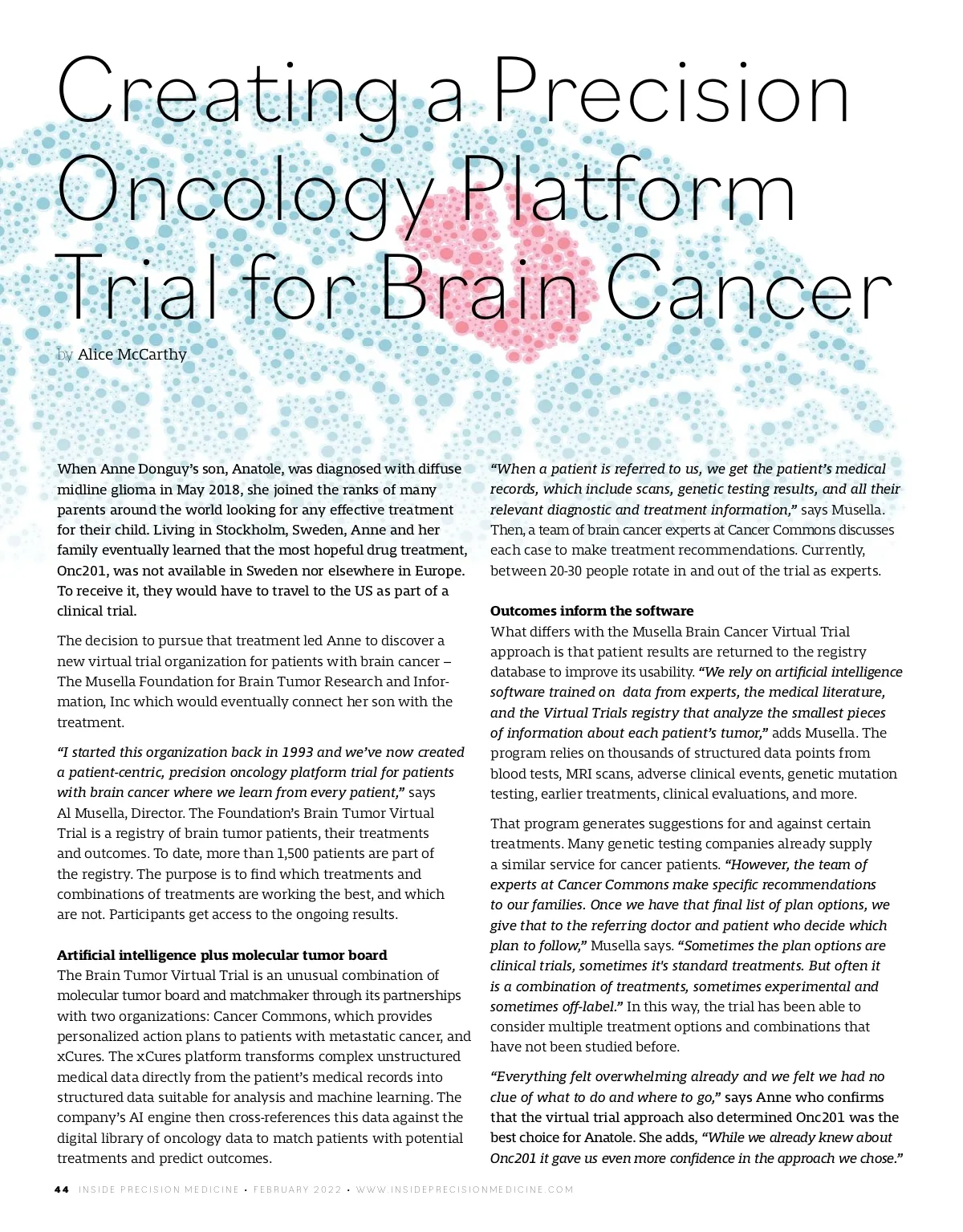 Creating a Precision Oncology Platform Trial for Brain Cancer

by Alice McCarthy

When Anne Donguy's son, Anatole, was diagnosed with diffuse midline glioma in May 2018, she joined the ranks of many parents around the world looking for any effective treatment for their child. Living in Stockholm, Sweden, Anne and her family eventually learned that the most hopeful drug treatment, Onc201, was not available in Sweden nor elsewhere in Europe. To receive it, they would have to travel to the US as part of a clinical trial.

The decision to pursue that treatment led Anne to discover a new virtual trial organization for patients with brain cancer – The Musella Foundation for Brain Tumor Research and Information, Inc which would eventually connect her son with the treatment.

"I started this organization back in 1993 and we've now created a patient-centric, precision oncology platform trial for patients with brain cancer where we learn from every patient," says Al Musella, Director. The Foundation's Brain Tumor Virtual Trial is a registry of brain tumor patients, their treatments and outcomes. To date, more than 1,500 patients are part of the registry. The purpose is to find which treatments and combinations of treatments are working the best, and which are not. Participants get access to the ongoing results.

Artificial intelligence plus molecular tumor board
The Brain Tumor Virtual Trial is an unusual combination of molecular tumor board and matchmaker through its partnerships with two organizations: Cancer Commons, which provides personalized action plans to patients with metastatic cancer, and xCures. The xCures platform transforms complex unstructured medical data directly from the patient's medical records into structured data suitable for analysis and machine learning. The company's AI engine then cross-references this data against the digital library of oncology data to match patients with potential treatments and predict outcomes.

"When a patient is referred to us, we get the patient's medical records, which include scans, genetic testing results, and all their relevant diagnostic and treatment information," says Musella. Then, a team of brain cancer experts at Cancer Commons discusses each case to make treatment recommendations. Currently, between 20-30 people rotate in and out of the trial as experts.

Outcomes inform the software
What differs with the Musella Brain Cancer Virtual Trial approach is that patient results are returned to the registry database to improve its usability. "We rely on artificial intelligence software trained on data from experts, the medical literature, and the Virtual Trials registry that analyze the smallest pieces of information about each patient's tumor," adds Musella. The program relies on thousands of structured data points from blood tests, MRI scans, adverse clinical events, genetic mutation testing, earlier treatments, clinical evaluations, and more.

That program generates suggestions for and against certain treatments. Many genetic testing companies already supply a similar service for cancer patients. "However, the team of experts at Cancer Commons make specific recommendations to our families. Once we have that final list of plan options, we give that to the referring doctor and patient who decide which plan to follow," Musella says. "Sometimes the plan options are clinical trials, sometimes it's standard treatments. But often it is a combination of treatments, sometimes experimental and sometimes off-label." In this way, the trial has been able to consider multiple treatment options and combinations that have not been studied before.

"Everything felt overwhelming already and we felt we had no clue of what to do and where to go," says Anne who confirms that the virtual trial approach also determined Onc201 was the best choice for Anatole. She adds, "While we already knew about Onc201 it gave us even more confidence in the approach we chose."

44 INSIDE PRECISION MEDICINE • FEBRUARY 2022 • WWW.INSIDEPRECISIONMEDICINE.COM